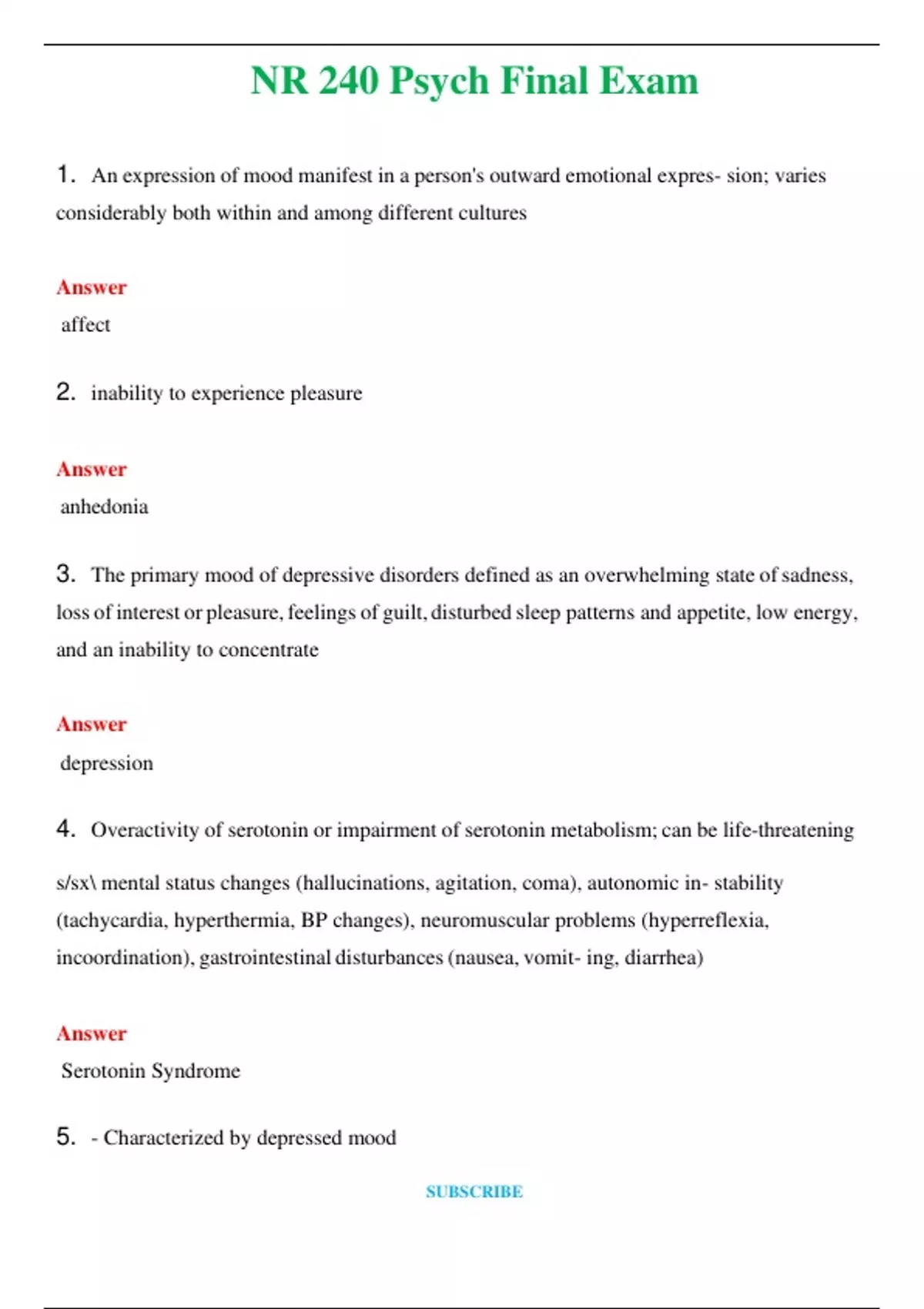 NR 240 Psych Final Exam

1. An expression of mood manifest in a person's outward emotional expres- sion; varies considerably both within and among different cultures

Answer
affect

2. inability to experience pleasure

Answer
anhedonia

3. The primary mood of depressive disorders defined as an overwhelming state of sadness, loss of interest or pleasure, feelings of guilt, disturbed sleep patterns and appetite, low energy, and an inability to concentrate

Answer
depression

4. Overactivity of serotonin or impairment of serotonin metabolism; can be life-threatening

s/sx\ mental status changes (hallucinations, agitation, coma), autonomic in- stability (tachycardia, hyperthermia, BP changes), neuromuscular problems (hyperreflexia, incoordination), gastrointestinal disturbances (nausea, vomit- ing, diarrhea)

Answer
Serotonin Syndrome

5. - Characterized by depressed mood

SUBSCRIBE